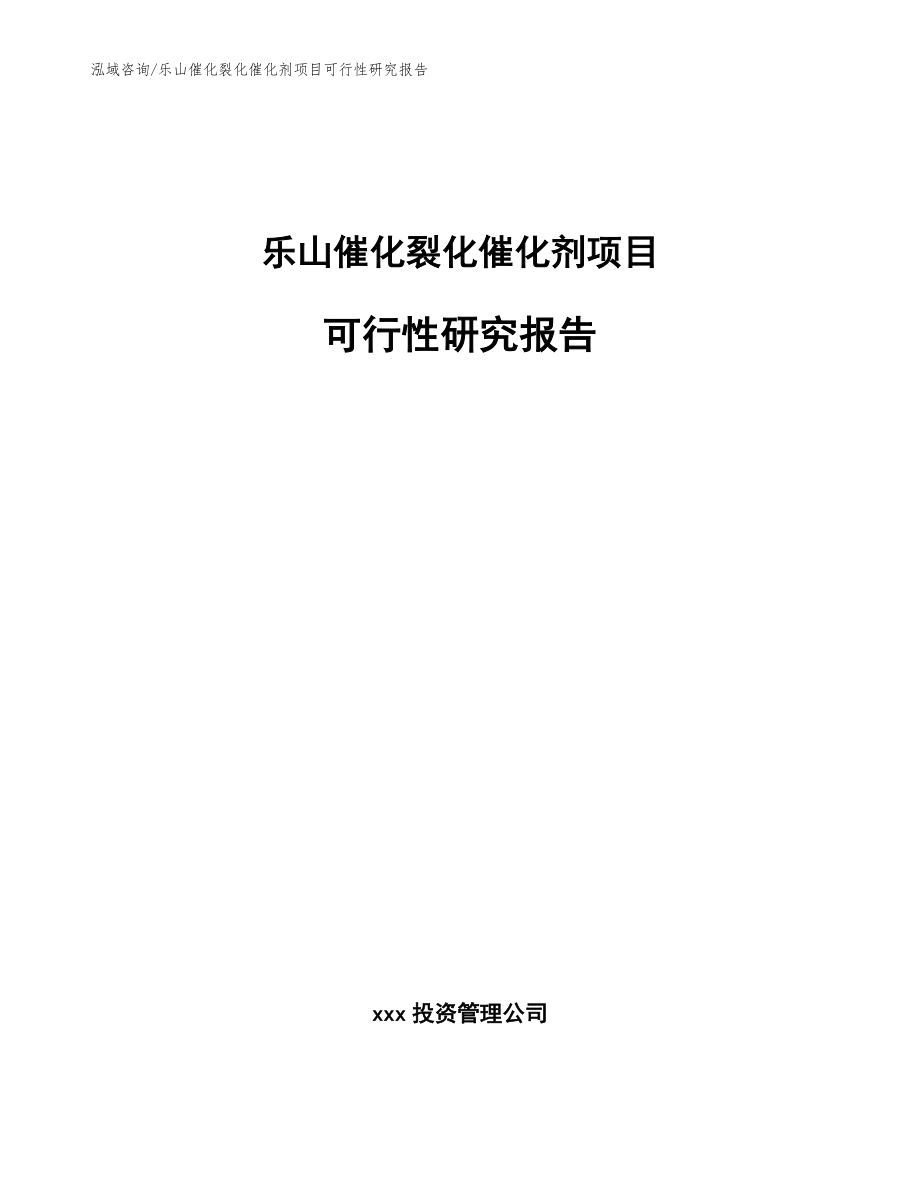 泓域咨询/乐山催化裂化催化剂项目可行性研究报告

乐山催化裂化催化剂项目

可行性研究报告

xxx 投资管理公司